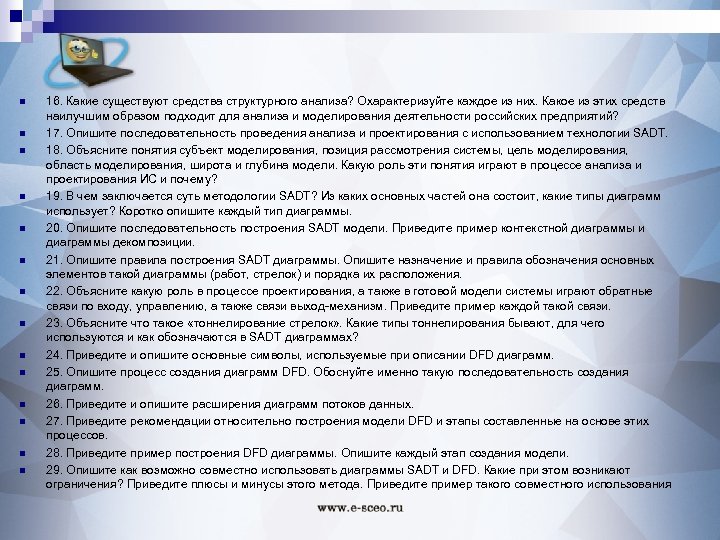 16. Какие существуют средства структурного анализа? Охарактеризуйте каждое из них. Какое из этих средств наилучшим образом подходит для анализа и моделирования деятельности российских предприятий?

17. Опишите последовательность проведения анализа и проектирования с использованием технологии SADT.

18. Объясните понятия субъект моделирования, позиция рассмотрения системы, цель моделирования, область моделирования, широта и глубина модели. Какую роль эти понятия играют в процессе анализа и проектирования ИС и почему?

19. В чем заключается суть методологии SADT? Из каких основных частей она состоит, какие типы диаграмм использует? Коротко опишите каждый тип диаграммы.

20. Опишите последовательность построения SADT модели. Приведите пример контекстной диаграммы и диаграммы декомпозиции.

21. Опишите правила построения SADT диаграммы. Опишите назначение и правила обозначения основных элементов такой диаграммы (работ, стрелок) и порядка их расположения.

22. Объясните какую роль в процессе проектирования, а также в готовой модели системы играют обратные связи по входу, управлению, а также связи выход-механизм. Приведите пример каждой такой связи.

23. Объясните что такое «тоннелирование стрелок». Какие типы тоннелирования бывают, для чего используются и как обозначаются в SADT диаграммах?

24. Приведите и опишите основные символы, используемые при описании DFD диаграмм.

25. Опишите процесс создания диаграмм DFD. Обоснуйте именно такую последовательность создания диаграмм.

26. Приведите и опишите расширения диаграмм потоков данных.

27. Приведите рекомендации относительно построения модели DFD и этапы составленные на основе этих процессов.

28. Приведите пример построения DFD диаграммы. Опишите каждый этап создания модели.

29. Опишите как возможно совместно использовать диаграммы SADT и DFD. Какие при этом возникают ограничения? Приведите плюсы и минусы этого метода. Приведите пример такого совместного использования

www.e-sceo.ru